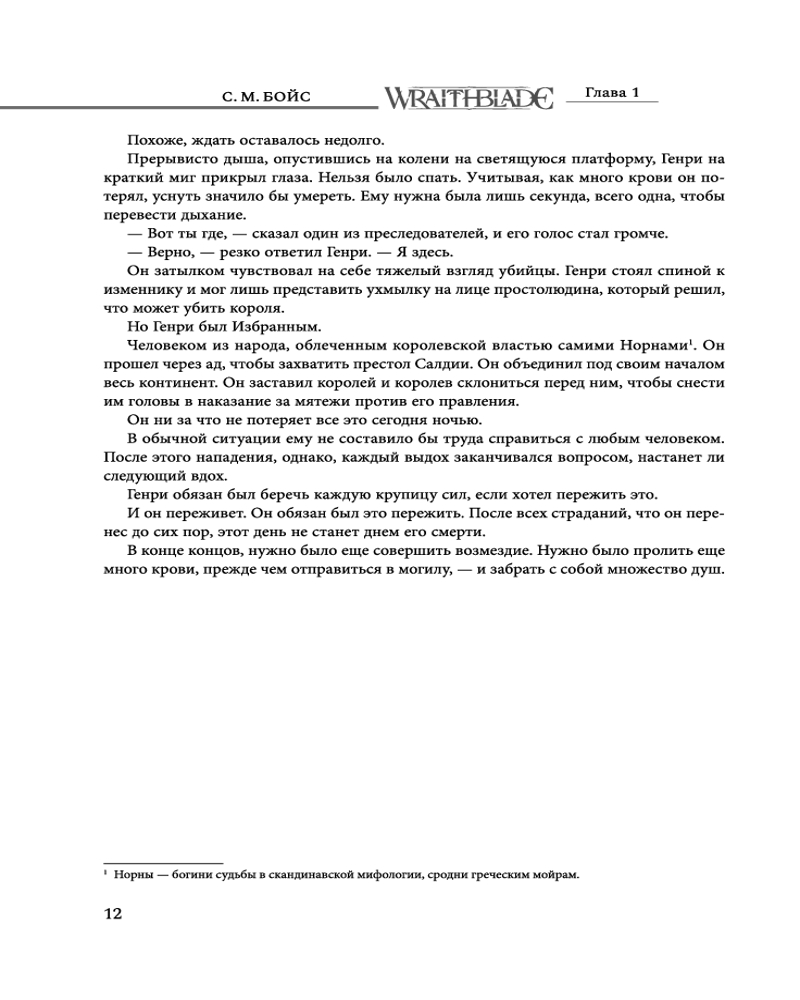 С. М. БОЙС WRAITHBLADE Глава 1

Похоже, ждать оставалось недолго.

Прерывисто дыша, опустившись на колени на светящуюся платформу, Генри на краткий миг прикрыл глаза. Нельзя было спать. Учитывая, как много крови он потерял, уснуть значило бы умереть. Ему нужна была лишь секунда, всего одна, чтобы перевести дыхание.

— Вот ты где, — сказал один из преследователей, и его голос стал громче.

— Верно, — резко ответил Генри. — Я здесь.

Он затылком чувствовал на себе тяжелый взгляд убийцы. Генри стоял спиной к изменнику и мог лишь представить ухмылку на лице простолюдина, который решил, что может убить короля.

Но Генри был Избранным.

Человеком из народа, облеченным королевской властью самими Норнами$^1$. Он прошел через ад, чтобы захватить престол Салдии. Он объединил под своим началом весь континент. Он заставил королей и королев склониться перед ним, чтобы снести им головы в наказание за мятежи против его правления.

Он ни за что не потеряет все это сегодня ночью.

В обычной ситуации ему не составило бы труда справиться с любым человеком. После этого нападения, однако, каждый выдох заканчивался вопросом, настанет ли следующий вдох.

Генри обязан был беречь каждую крупицу сил, если хотел пережить это.

И он переживет. Он обязан был это пережить. После всех страданий, что он перенес до сих пор, этот день не станет днем его смерти.

В конце концов, нужно было еще совершить возмездие. Нужно было пролить еще много крови, прежде чем отправиться в могилу, — и забрать с собой множество душ.

$^1$ Норны — богини судьбы в скандинавской мифологии, сродни греческим мойрам.

12